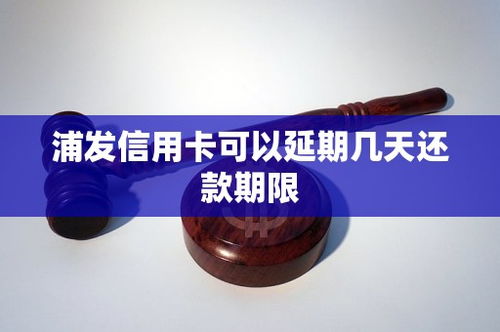 浦发信用卡可以延期几天还款期限